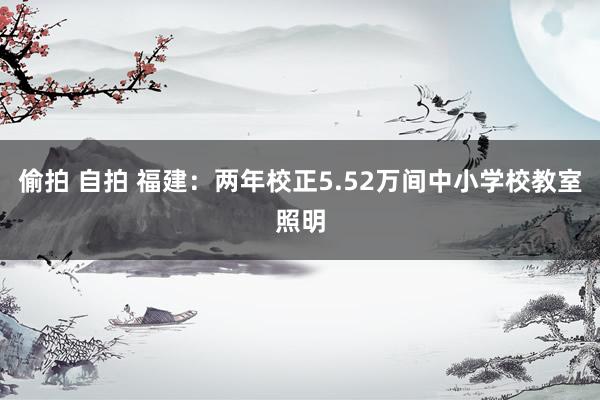 偷拍 自拍 福建：两年校正5.52万间中小学校教室照明